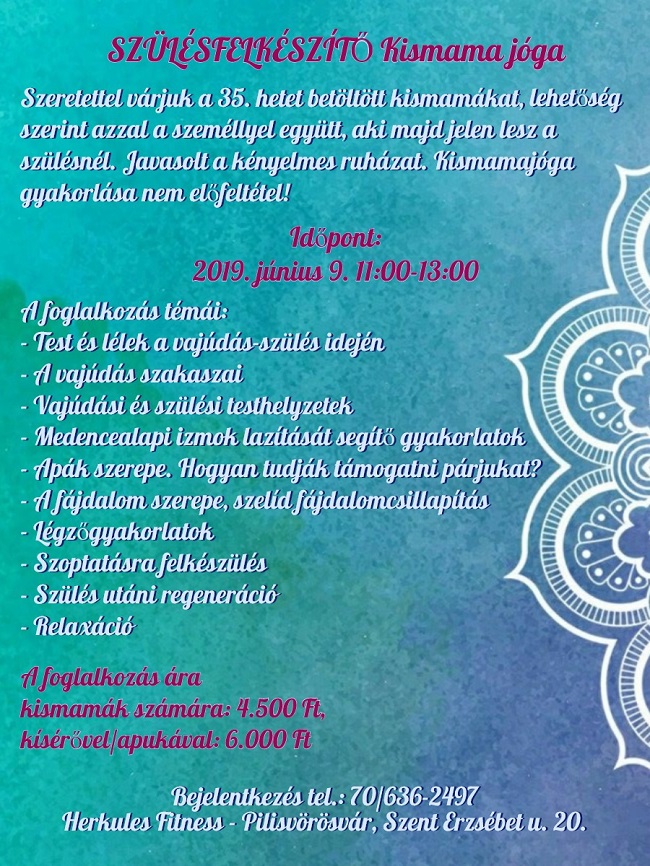 SZÜLÉSFELKÉSZÍTŐ Kismama jóga

Szeretettel várjuk a 35. hetet betöltött kismamákat, lehetőség szerint azzal a személlyel együtt, aki majd jelen lesz a szülésnél. Javasolt a kényelmes ruházat. Kismamajóga gyakorlása nem előfeltétel!

Időpont:
2019. június 9. 11:00-13:00

A foglalkozás témái:
- Test és lélek a vajúdás-szülés idején
- A vajúdás szakaszai
- Vajúdási és szülési testhelyzetek
- Medencealapi izmok lazítását segítő gyakorlatok
- Apák szerepe. Hogyan tudják támogatni párjukat?
- A fájdalom szerepe, szelíd fájdalomcsillapítás
- Légzőgyakorlatok
- Szoptatásra felkészülés
- Szülés utáni regeneráció
- Relaxáció

A foglalkozás ára
kismamák számára: 4.500 Ft,
kísérővel/apukával: 6.000 Ft

Bejelentkezés tel.: 70/636-2497
Herkules Fitness - Pilisvörösvár, Szent Erzsébet u. 20.